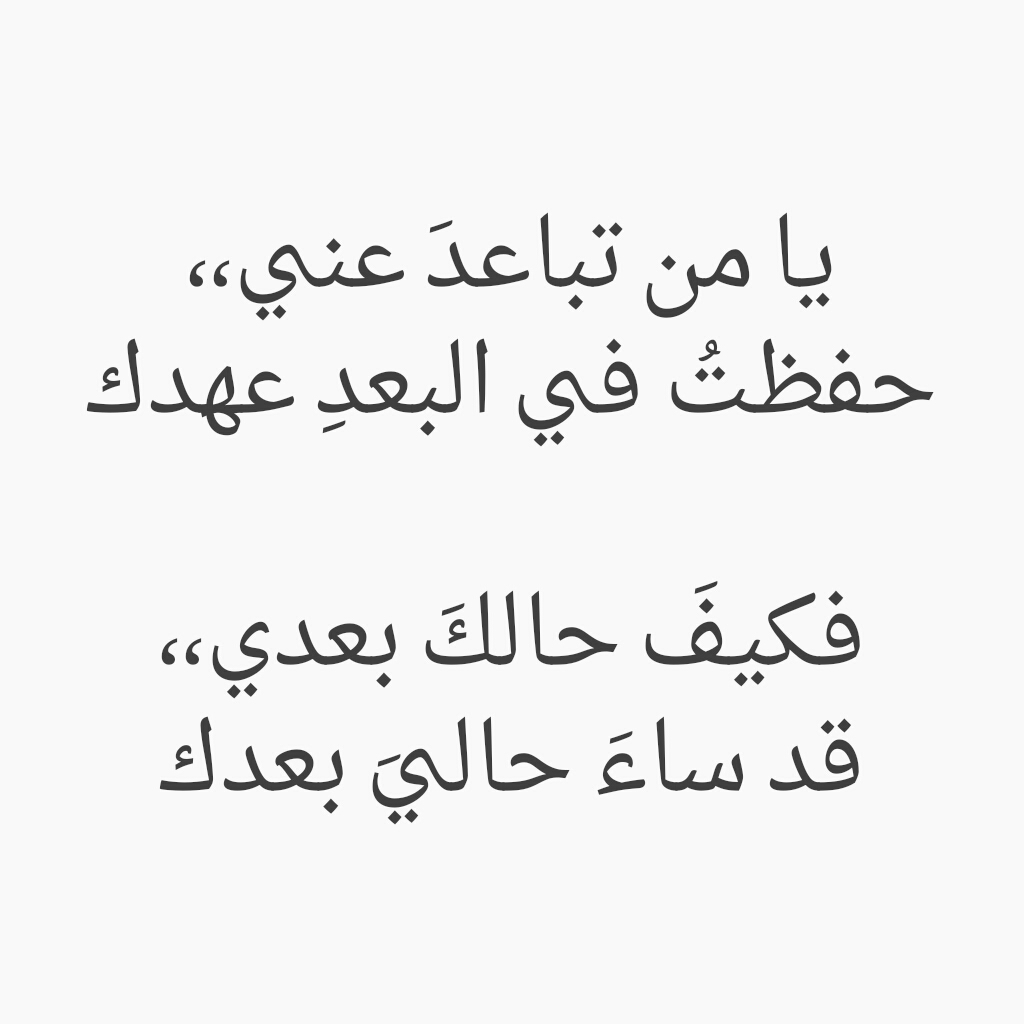 يا من تباعدَ عني،،
حفظتُ في البعدِ عهدك

فكيفَ حالكَ بعدي،،
قد ساءَ حاليَ بعدك